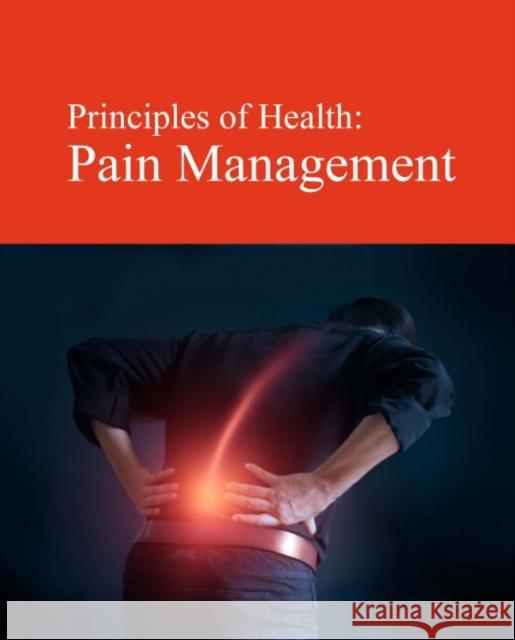 Principles of Health:
Pain Management

Kraina Książek